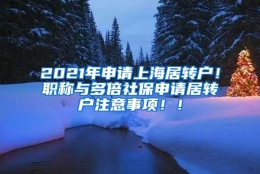 2021年申请上海居转户！职称与多倍社保申请居转户注意事项！！